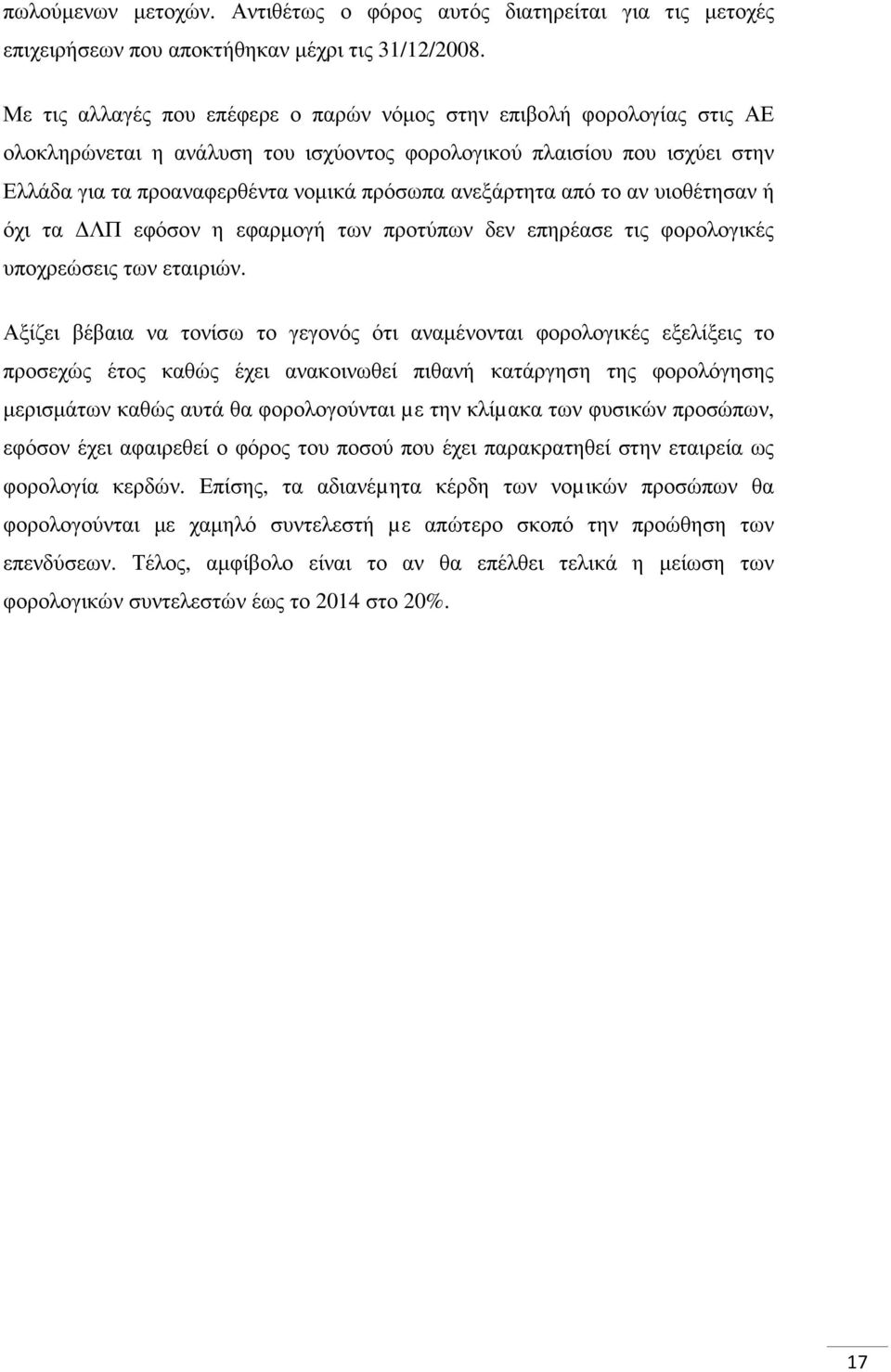 πωλούμενων μετοχών. Αντιθέτως ο φόρος αυτός διατηρείται για τις μετοχές επιχειρήσεων που αποκτήθηκαν μέχρι τις 31/12/2008.

Με τις αλλαγές που επέφερε ο παρών νόμος στην επιβολή φορολογίας στις ΑΕ ολοκληρώνεται η ανάλυση του ισχύοντος φορολογικού πλαισίου που ισχύει στην Ελλάδα για τα προαναφερθέντα νομικά πρόσωπα ανεξάρτητα από το αν υιοθέτησαν ή όχι τα ΔΛΠ εφόσον η εφαρμογή των προτύπων δεν επηρέασε τις φορολογικές υποχρεώσεις των εταιριών.

Αξίζει βέβαια να τονίσω το γεγονός ότι αναμένονται φορολογικές εξελίξεις το προσεχώς έτος καθώς έχει ανακοινωθεί πιθανή κατάργηση της φορολόγησης μερισμάτων καθώς αυτά θα φορολογούνται με την κλίμακα των φυσικών προσώπων, εφόσον έχει αφαιρεθεί ο φόρος του ποσού που έχει παρακρατηθεί στην εταιρεία ως φορολογία κερδών. Επίσης, τα αδιανέμητα κέρδη των νομικών προσώπων θα φορολογούνται με χαμηλό συντελεστή με απώτερο σκοπό την προώθηση των επενδύσεων. Τέλος, αμφίβολο είναι το αν θα επέλθει τελικά η μείωση των φορολογικών συντελεστών έως το 2014 στο 20%.

17